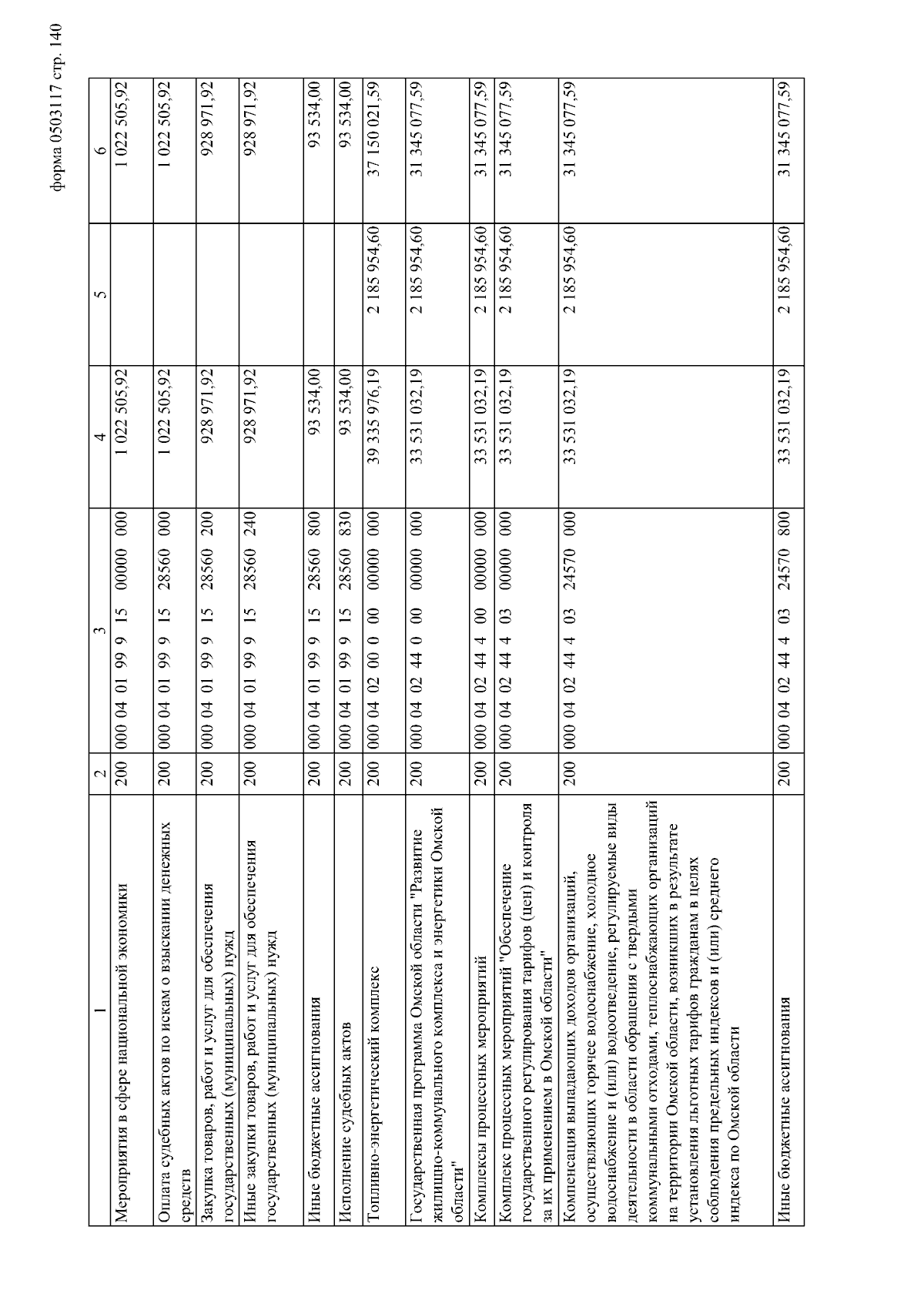 форма 0503117 стр. 140

| 1 | 2 | 3 | 4 | 5 | 6 |
|---|---|---|---|---|---|
| Мероприятия в сфере национальной экономики | 200 | 000 04 01 99 9 15 00000 000 | 1 022 505,92 | | 1 022 505,92 |
| Оплата судебных актов по искам о взыскании денежных средств | 200 | 000 04 01 99 9 15 28560 000 | 1 022 505,92 | | 1 022 505,92 |
| Закупка товаров, работ и услуг для обеспечения государственных (муниципальных) нужд | 200 | 000 04 01 99 9 15 28560 200 | 928 971,92 | | 928 971,92 |
| Иные закупки товаров, работ и услуг для обеспечения государственных (муниципальных) нужд | 200 | 000 04 01 99 9 15 28560 240 | 928 971,92 | | 928 971,92 |
| Иные бюджетные ассигнования | 200 | 000 04 01 99 9 15 28560 800 | 93 534,00 | | 93 534,00 |
| Исполнение судебных актов | 200 | 000 04 01 99 9 15 28560 830 | 93 534,00 | | 93 534,00 |
| Топливно-энергетический комплекс | 200 | 000 04 02 00 0 00 00000 000 | 39 335 976,19 | 2 185 954,60 | 37 150 021,59 |
| Государственная программа Омской области "Развитие жилищно-коммунального комплекса и энергетики Омской области" | 200 | 000 04 02 44 0 00 00000 000 | 33 531 032,19 | 2 185 954,60 | 31 345 077,59 |
| Комплексы процессных мероприятий | 200 | 000 04 02 44 4 00 00000 000 | 33 531 032,19 | 2 185 954,60 | 31 345 077,59 |
| Комплекс процессных мероприятий "Обеспечение государственного регулирования тарифов (цен) и контроля за их применением в Омской области" | 200 | 000 04 02 44 4 03 00000 000 | 33 531 032,19 | 2 185 954,60 | 31 345 077,59 |
| Компенсация выпадающих доходов организаций, осуществляющих горячее водоснабжение, холодное водоснабжение и (или) водоотведение, регулируемые виды деятельности в области обращения с твердыми коммунальными отходами, теплоснабжающих организаций на территории Омской области, возникших в результате установления льготных тарифов гражданам в целях соблюдения предельных индексов и (или) среднего индекса по Омской области | 200 | 000 04 02 44 4 03 24570 000 | 33 531 032,19 | 2 185 954,60 | 31 345 077,59 |
| Иные бюджетные ассигнования | 200 | 000 04 02 44 4 03 24570 800 | 33 531 032,19 | 2 185 954,60 | 31 345 077,59 |